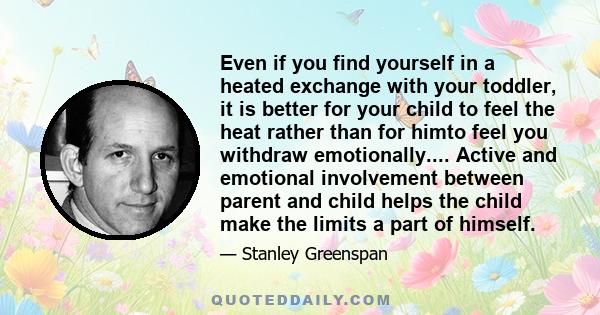 Even if you find yourself in a heated exchange with your toddler, it is better for your child to feel the heat rather than for himto feel you withdraw emotionally.... Active and emotional involvement between parent and child helps the child make the limits a part of himself.

— Stanley Greenspan

QUOTEDDAILY.COM